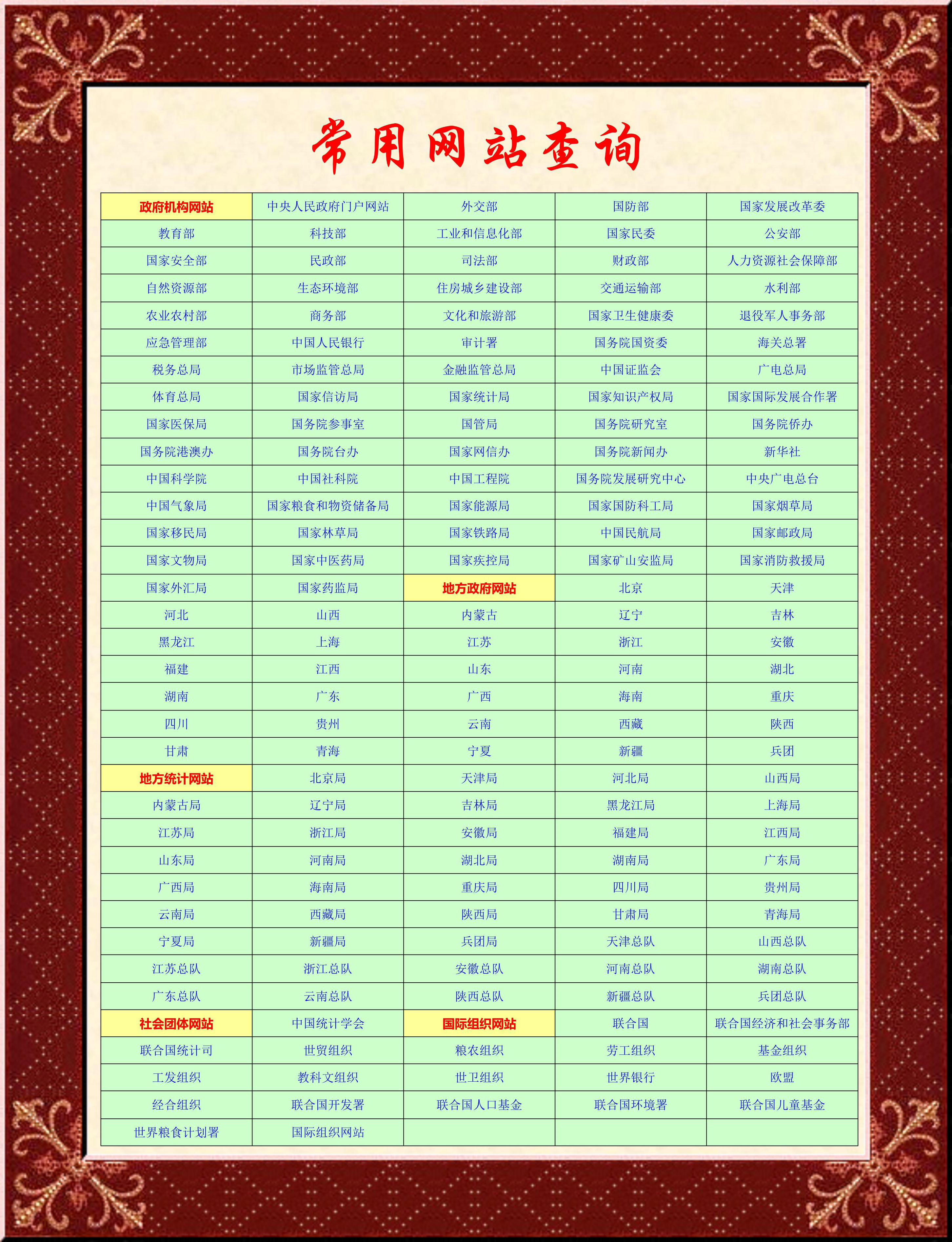 常用网站查询

| 政府机构网站 | 中央人民政府门户网站 | 外交部 | 国防部 | 国家发展改革委 |
|---|---|---|---|---|
| 教育部 | 科技部 | 工业和信息化部 | 国家民委 | 公安部 |
| 国家安全部 | 民政部 | 司法部 | 财政部 | 人力资源社会保障部 |
| 自然资源部 | 生态环境部 | 住房城乡建设部 | 交通运输部 | 水利部 |
| 农业农村部 | 商务部 | 文化和旅游部 | 国家卫生健康委 | 退役军人事务部 |
| 应急管理部 | 中国人民银行 | 审计署 | 国务院国资委 | 海关总署 |
| 税务总局 | 市场监管总局 | 金融监管总局 | 中国证监会 | 广电总局 |
| 体育总局 | 国家信访局 | 国家统计局 | 国家知识产权局 | 国家国际发展合作署 |
| 国家医保局 | 国务院参事室 | 国管局 | 国务院研究室 | 国务院侨办 |
| 国务院港澳办 | 国务院台办 | 国家网信办 | 国务院新闻办 | 新华社 |
| 中国科学院 | 中国社科院 | 中国工程院 | 国务院发展研究中心 | 中央广电总台 |
| 中国气象局 | 国家粮食和物资储备局 | 国家能源局 | 国家国防科工局 | 国家烟草局 |
| 国家移民局 | 国家林草局 | 国家铁路局 | 中国民航局 | 国家邮政局 |
| 国家文物局 | 国家中医药局 | 国家疾控局 | 国家矿山安监局 | 国家消防救援局 |
| 国家外汇局 | 国家药监局 | 地方政府网站 | 北京 | 天津 |
| 河北 | 山西 | 内蒙古 | 辽宁 | 吉林 |
| 黑龙江 | 上海 | 江苏 | 浙江 | 安徽 |
| 福建 | 江西 | 山东 | 河南 | 湖北 |
| 湖南 | 广东 | 广西 | 海南 | 重庆 |
| 四川 | 贵州 | 云南 | 西藏 | 陕西 |
| 甘肃 | 青海 | 宁夏 | 新疆 | 兵团 |
| 地方统计网站 | 北京局 | 天津局 | 河北局 | 山西局 |
| 内蒙古局 | 辽宁局 | 吉林局 | 黑龙江局 | 上海局 |
| 江苏局 | 浙江局 | 安徽局 | 福建局 | 江西局 |
| 山东局 | 河南局 | 湖北局 | 湖南局 | 广东局 |
| 广西局 | 海南局 | 重庆局 | 四川局 | 贵州局 |
| 云南局 | 西藏局 | 陕西局 | 甘肃局 | 青海局 |
| 宁夏局 | 新疆局 | 兵团局 | 天津总队 | 山西总队 |
| 江苏总队 | 浙江总队 | 安徽总队 | 河南总队 | 湖南总队 |
| 广东总队 | 云南总队 | 陕西总队 | 新疆总队 | 兵团总队 |
| 社会团体网站 | 中国统计学会 | 国际组织网站 | 联合国 | 联合国经济和社会事务部 |
| 联合国统计司 | 世贸组织 | 粮农组织 | 劳工组织 | 基金组织 |
| 工发组织 | 教科文组织 | 世卫组织 | 世界银行 | 欧盟 |
| 经合组织 | 联合国开发署 | 联合国人口基金 | 联合国环境署 | 联合国儿童基金 |
| 世界粮食计划署 | 国际组织网站 | | | |